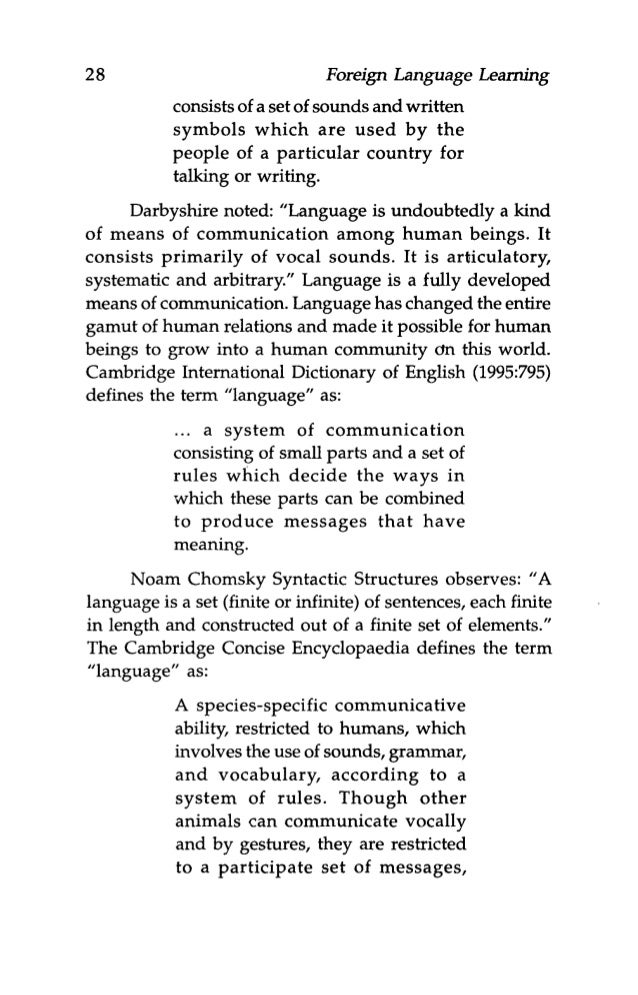 28 Foreign Language Learning

consists of a set of sounds and written symbols which are used by the people of a particular country for talking or writing.

Darbyshire noted: "Language is undoubtedly a kind of means of communication among human beings. It consists primarily of vocal sounds. It is articulatory, systematic and arbitrary." Language is a fully developed means of communication. Language has changed the entire gamut of human relations and made it possible for human beings to grow into a human community on this world. Cambridge International Dictionary of English (1995:795) defines the term "language" as:

... a system of communication consisting of small parts and a set of rules which decide the ways in which these parts can be combined to produce messages that have meaning.

Noam Chomsky Syntactic Structures observes: "A language is a set (finite or infinite) of sentences, each finite in length and constructed out of a finite set of elements." The Cambridge Concise Encyclopaedia defines the term "language" as:

A species-specific communicative ability, restricted to humans, which involves the use of sounds, grammar, and vocabulary, according to a system of rules. Though other animals can communicate vocally and by gestures, they are restricted to a participate set of messages,